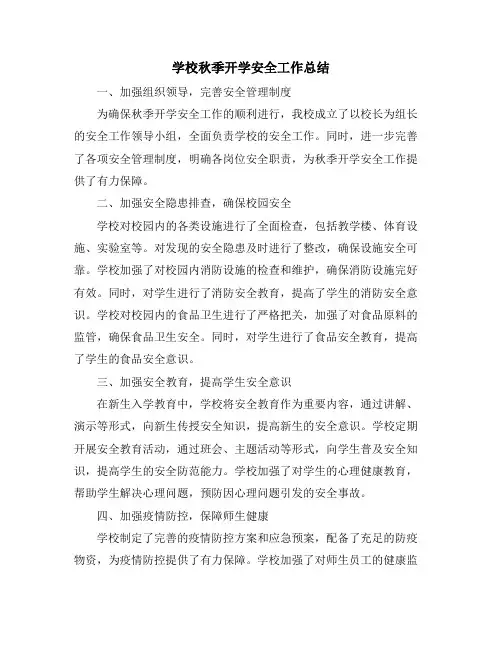 学校秋季开学安全工作总结

一、加强组织领导，完善安全管理制度

为确保秋季开学安全工作的顺利进行，我校成立了以校长为组长的安全工作领导小组，全面负责学校的安全工作。同时，进一步完善了各项安全管理制度，明确各岗位安全职责，为秋季开学安全工作提供了有力保障。

二、加强安全隐患排查，确保校园安全

学校对校园内的各类设施进行了全面检查，包括教学楼、体育设施、实验室等。对发现的安全隐患及时进行了整改，确保设施安全可靠。学校加强了对校园内消防设施的检查和维护，确保消防设施完好有效。同时，对学生进行了消防安全教育，提高了学生的消防安全意识。学校对校园内的食品卫生进行了严格把关，加强了对食品原料的监管，确保食品卫生安全。同时，对学生进行了食品安全教育，提高了学生的食品安全意识。

三、加强安全教育，提高学生安全意识

在新生入学教育中，学校将安全教育作为重要内容，通过讲解、演示等形式，向新生传授安全知识，提高新生的安全意识。学校定期开展安全教育活动，通过班会、主题活动等形式，向学生普及安全知识，提高学生的安全防范能力。学校加强了对学生的心理健康教育，帮助学生解决心理问题，预防因心理问题引发的安全事故。

四、加强疫情防控，保障师生健康

学校制定了完善的疫情防控方案和应急预案，配备了充足的防疫物资，为疫情防控提供了有力保障。学校加强了对师生员工的健康监